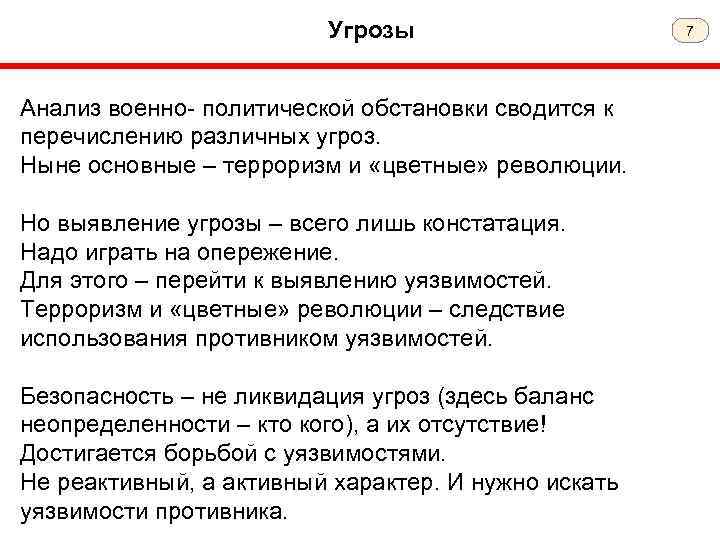 Угрозы

7

Анализ военно- политической обстановки сводится к перечислению различных угроз.
Ныне основные – терроризм и «цветные» революции.

Но выявление угрозы – всего лишь констатация.
Надо играть на опережение.
Для этого – перейти к выявлению уязвимостей.
Терроризм и «цветные» революции – следствие использования противником уязвимостей.

Безопасность – не ликвидация угроз (здесь баланс неопределенности – кто кого), а их отсутствие!
Достигается борьбой с уязвимостями.
Не реактивный, а активный характер. И нужно искать уязвимости противника.